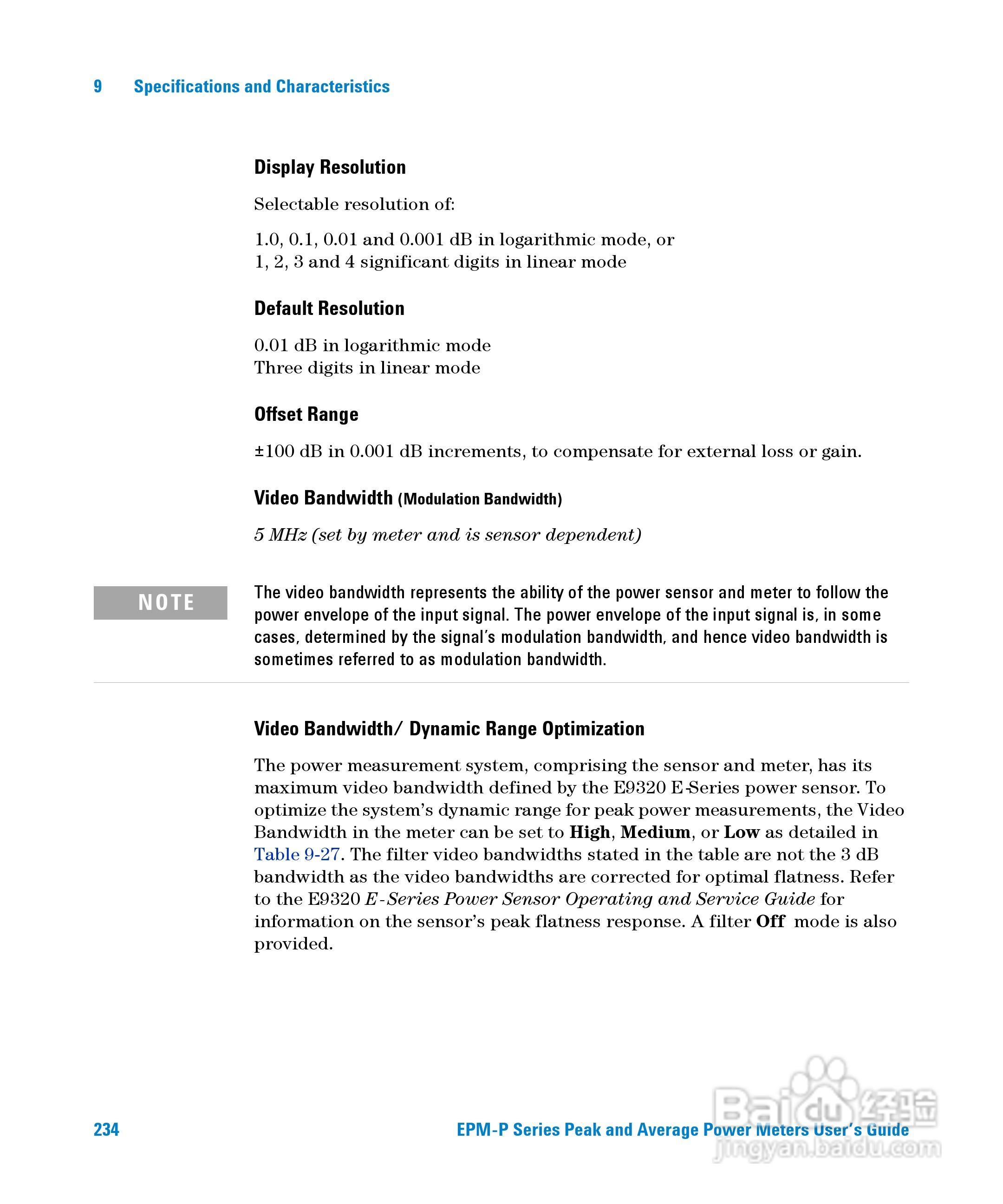 9 Specifications and Characteristics

Display Resolution

Selectable resolution of:

1.0, 0.1, 0.01 and 0.001 dB in logarithmic mode, or
1, 2, 3 and 4 significant digits in linear mode

Default Resolution

0.01 dB in logarithmic mode
Three digits in linear mode

Offset Range

±100 dB in 0.001 dB increments, to compensate for external loss or gain.

Video Bandwidth (Modulation Bandwidth)

5 MHz (set by meter and is sensor dependent)

NOTE

The video bandwidth represents the ability of the power sensor and meter to follow the power envelope of the input signal. The power envelope of the input signal is, in some cases, determined by the signal's modulation bandwidth, and hence video bandwidth is sometimes referred to as modulation bandwidth.

Video Bandwidth/ Dynamic Range Optimization

The power measurement system, comprising the sensor and meter, has its maximum video bandwidth defined by the E9320 E-Series power sensor. To optimize the system's dynamic range for peak power measurements, the Video Bandwidth in the meter can be set to High, Medium, or Low as detailed in Table 9-27. The filter video bandwidths stated in the table are not the 3 dB bandwidth as the video bandwidths are corrected for optimal flatness. Refer to the E9320 E-Series Power Sensor Operating and Service Guide for information on the sensor's peak flatness response. A filter Off mode is also provided.

234 EPM-P Series Peak and Average Power Meters User's Guide

Baidu 经验
jingyan.baidu.com